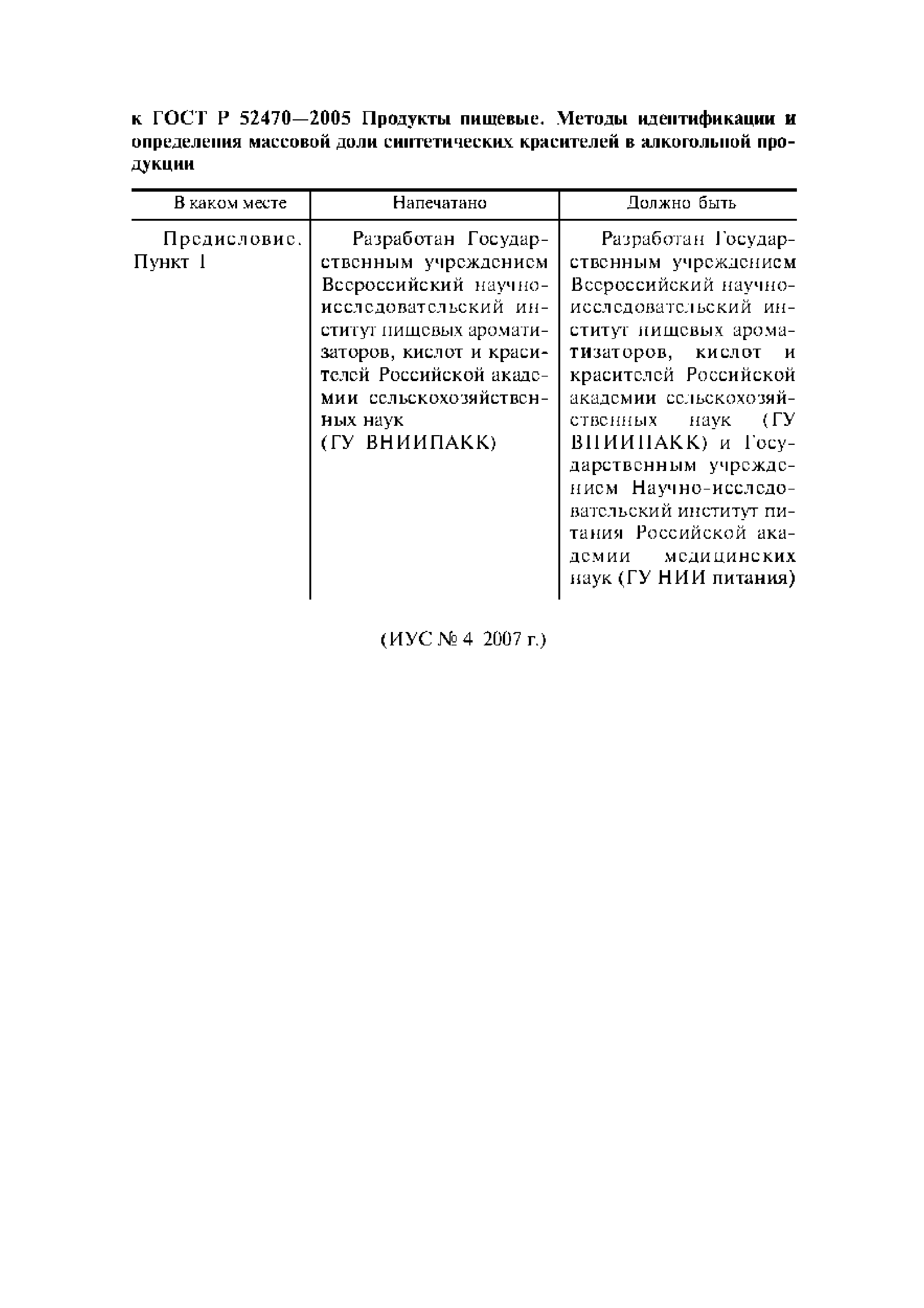 к ГОСТ Р 52470—2005 Продукты пищевые. Методы идентификации и определения массовой доли синтетических красителей в алкогольной продукции

| В каком месте | Напечатано | Должно быть |
|---|---|---|
| Предисловие. Пункт 1 | Разработан Государственным учреждением Всероссийский научно-исследовательский институт пищевых ароматизаторов, кислот и красителей Российской академии сельскохозяйственных наук (ГУ ВНИИПАКК) | Разработан Государственным учреждением Всероссийский научно-исследовательский институт пищевых ароматизаторов, кислот и красителей Российской академии сельскохозяйственных наук (ГУ ВНИИПАКК) и Государственным учреждением Научно-исследовательский институт питания Российской академии медицинских наук (ГУ НИИ питания) |

(ИУС № 4 2007 г.)